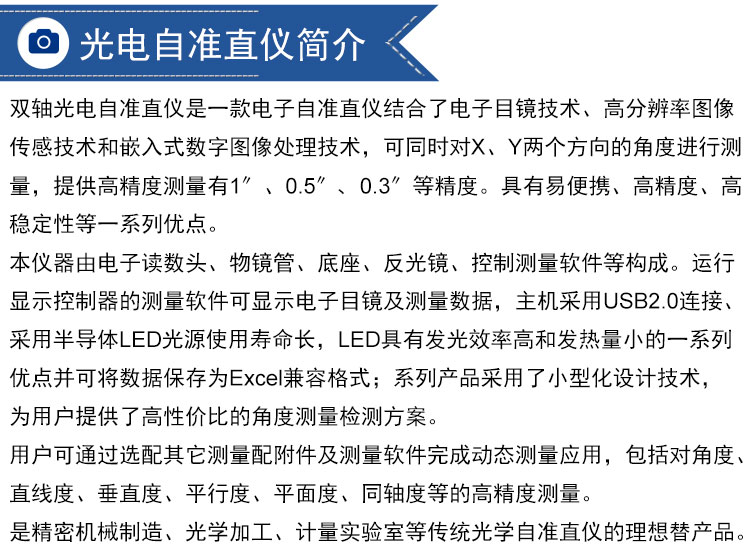 光电自准直仪简介

双轴光电自准直仪是一款电子自准直仪结合了电子目镜技术、高分辨率图像传感技术和嵌入式数字图像处理技术，可同时对X、Y两个方向的角度进行测量，提供高精度测量有1″、0.5″、0.3″等精度。具有易便携、高精度、高稳定性等一系列优点。

本仪器由电子读数头、物镜管、底座、反光镜、控制测量软件等构成。运行显示控制器的测量软件可显示电子目镜及测量数据，主机采用USB2.0连接、采用半导体LED光源使用寿命长，LED具有发光效率高和发热量小的一系列优点并可将数据保存为Excel兼容格式；系列产品采用了小型化设计技术，为用户提供了高性价比的角度测量检测方案。

用户可通过选配其它测量配附件及测量软件完成动态测量应用，包括对角度、直线度、垂直度、平行度、平面度、同轴度等的高精度测量。

是精密机械制造、光学加工、计量实验室等传统光学自准直仪的理想替产品。